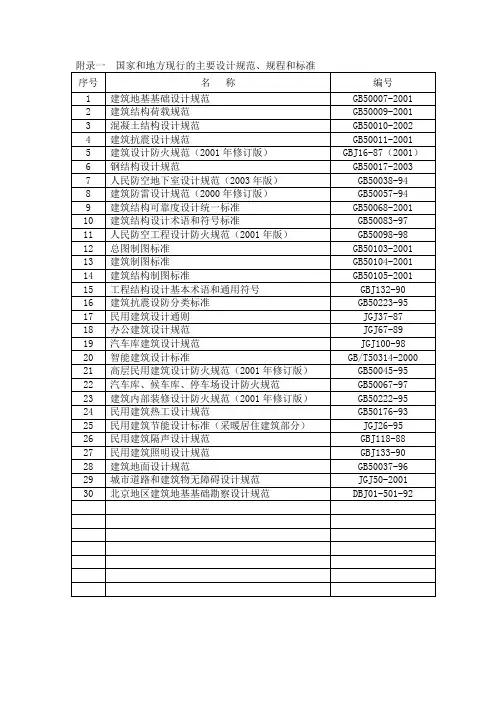 附录一 国家和地方现行的主要设计规范、规程和标准

| 序号 | 名 称 | 编号 |
|---|---|---|
| 1 | 建筑地基基础设计规范 | GB50007-2001 |
| 2 | 建筑结构荷载规范 | GB50009-2001 |
| 3 | 混凝土结构设计规范 | GB50010-2002 |
| 4 | 建筑抗震设计规范 | GB50011-2001 |
| 5 | 建筑设计防火规范（2001 年修订版） | GBJ16-87（2001） |
| 6 | 钢结构设计规范 | GB50017-2003 |
| 7 | 人民防空地下室设计规范（2003 年版） | GB50038-94 |
| 8 | 建筑防雷设计规范（2000 年修订版） | GB50057-94 |
| 9 | 建筑结构可靠度设计统一标准 | GB50068-2001 |
| 10 | 建筑结构设计术语和符号标准 | GB50083-97 |
| 11 | 人民防空工程设计防火规范（2001 年版） | GB50098-98 |
| 12 | 总图制图标准 | GB50103-2001 |
| 13 | 建筑制图标准 | GB50104-2001 |
| 14 | 建筑结构制图标准 | GB50105-2001 |
| 15 | 工程结构设计基本术语和通用符号 | GBJ132-90 |
| 16 | 建筑抗震设防分类标准 | GB50223-95 |
| 17 | 民用建筑设计通则 | JGJ37-87 |
| 18 | 办公建筑设计规范 | JGJ67-89 |
| 19 | 汽车库建筑设计规范 | JGJ100-98 |
| 20 | 智能建筑设计标准 | GB/T50314-2000 |
| 21 | 高层民用建筑设计防火规范（2001 年修订版） | GB50045-95 |
| 22 | 汽车库、候车库、停车场设计防火规范 | GB50067-97 |
| 23 | 建筑内部装修设计防火规范（2001 年修订版） | GB50222-95 |
| 24 | 民用建筑热工设计规范 | GB50176-93 |
| 25 | 民用建筑节能设计标准（采暖居住建筑部分） | JGJ26-95 |
| 26 | 民用建筑隔声设计规范 | GBJ118-88 |
| 27 | 民用建筑照明设计规范 | GBJ133-90 |
| 28 | 建筑地面设计规范 | GB50037-96 |
| 29 | 城市道路和建筑物无障碍设计规范 | JGJ50-2001 |
| 30 | 北京地区建筑地基基础勘察设计规范 | DBJ01-501-92 |
| | | |
| | | |
| | | |
| | | |
| | | |
| | | |
| | | |